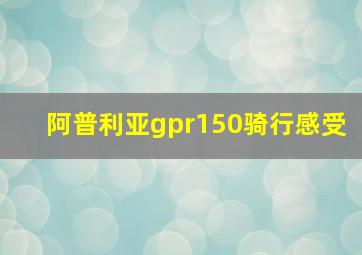 阿普利亚gpr150骑行感受